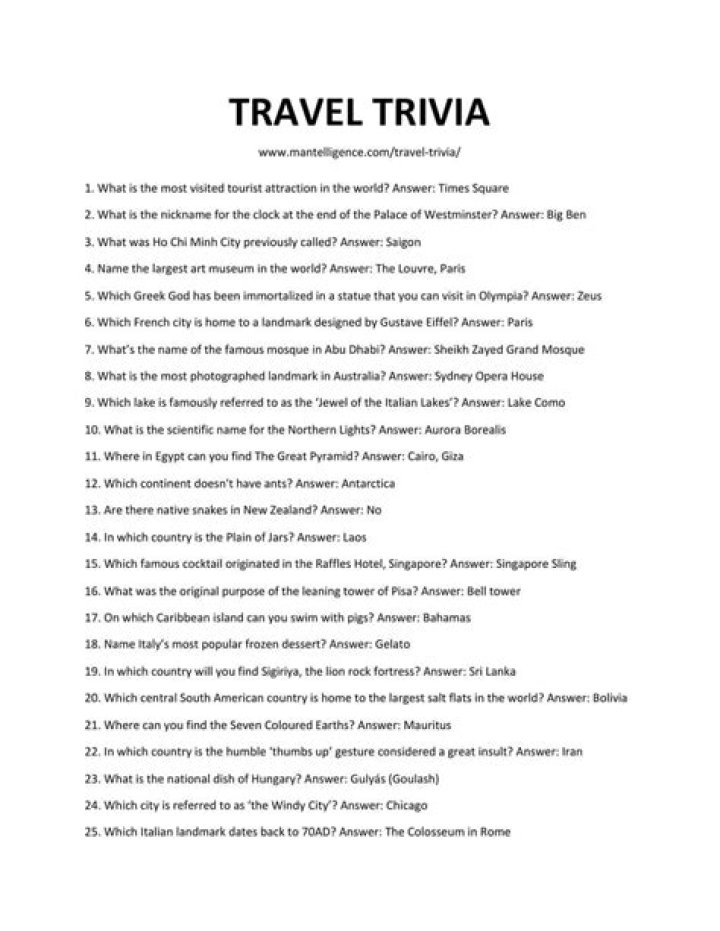 TRAVEL TRIVIA

www.mantelligence.com/travel-trivia/

1. What is the most visited tourist attraction in the world? Answer: Times Square

2. What is the nickname for the clock at the end of the Palace of Westminster? Answer: Big Ben

3. What was Ho Chi Minh City previously called? Answer: Saigon

4. Name the largest art museum in the world? Answer: The Louvre, Paris

5. Which Greek God has been immortalized in a statue that you can visit in Olympia? Answer: Zeus

6. Which French city is home to a landmark designed by Gustave Eiffel? Answer: Paris

7. What's the name of the famous mosque in Abu Dhabi? Answer: Sheikh Zayed Grand Mosque

8. What is the most photographed landmark in Australia? Answer: Sydney Opera House

9. Which lake is famously referred to as the 'Jewel of the Italian Lakes'? Answer: Lake Como

10. What is the scientific name for the Northern Lights? Answer: Aurora Borealis

11. Where in Egypt can you find The Great Pyramid? Answer: Cairo, Giza

12. Which continent doesn't have ants? Answer: Antarctica

13. Are there native snakes in New Zealand? Answer: No

14. In which country is the Plain of Jars? Answer: Laos

15. Which famous cocktail originated in the Raffles Hotel, Singapore? Answer: Singapore Sling

16. What was the original purpose of the leaning tower of Pisa? Answer: Bell tower

17. On which Caribbean island can you swim with pigs? Answer: Bahamas

18. Name Italy's most popular frozen dessert? Answer: Gelato

19. In which country will you find Sigiriya, the lion rock fortress? Answer: Sri Lanka

20. Which central South American country is home to the largest salt flats in the world? Answer: Bolivia

21. Where can you find the Seven Coloured Earths? Answer: Mauritus

22. In which country is the humble 'thumbs up' gesture considered a great insult? Answer: Iran

23. What is the national dish of Hungary? Answer: Gulyás (Goulash)

24. Which city is referred to as 'the Windy City'? Answer: Chicago

25. Which Italian landmark dates back to 70AD? Answer: The Colosseum in Rome